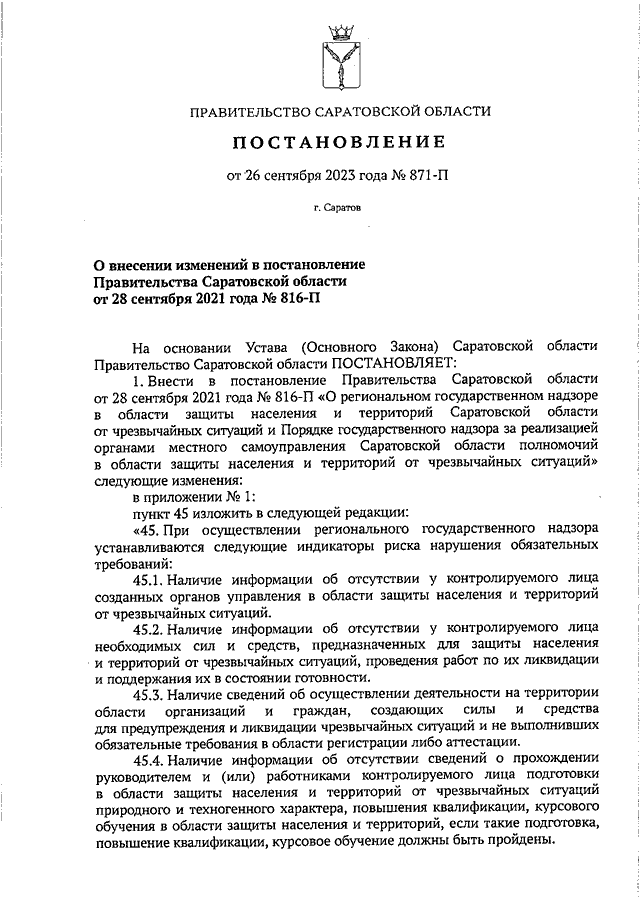 ПРАВИТЕЛЬСТВО САРАТОВСКОЙ ОБЛАСТИ

ПОСТАНОВЛЕНИЕ

от 26 сентября 2023 года № 871-П

г. Саратов

О внесении изменений в постановление Правительства Саратовской области от 28 сентября 2021 года № 816-П

На основании Устава (Основного Закона) Саратовской области Правительство Саратовской области ПОСТАНОВЛЯЕТ:

1. Внести в постановление Правительства Саратовской области от 28 сентября 2021 года № 816-П «О региональном государственном надзоре в области защиты населения и территорий Саратовской области от чрезвычайных ситуаций и Порядке государственного надзора за реализацией органами местного самоуправления Саратовской области полномочий в области защиты населения и территорий от чрезвычайных ситуаций» следующие изменения:

в приложении № 1:

пункт 45 изложить в следующей редакции:

«45. При осуществлении регионального государственного надзора устанавливаются следующие индикаторы риска нарушения обязательных требований:

45.1. Наличие информации об отсутствии у контролируемого лица созданных органов управления в области защиты населения и территорий от чрезвычайных ситуаций.

45.2. Наличие информации об отсутствии у контролируемого лица необходимых сил и средств, предназначенных для защиты населения и территорий от чрезвычайных ситуаций, проведения работ по их ликвидации и поддержания их в состоянии готовности.

45.3. Наличие сведений об осуществлении деятельности на территории области организаций и граждан, создающих силы и средства для предупреждения и ликвидации чрезвычайных ситуаций и не выполнивших обязательные требования в области регистрации либо аттестации.

45.4. Наличие информации об отсутствии сведений о прохождении руководителем и (или) работниками контролируемого лица подготовки в области защиты населения и территорий от чрезвычайных ситуаций природного и техногенного характера, повышения квалификации, курсового обучения в области защиты населения и территорий, если такие подготовка, повышение квалификации, курсовое обучение должны быть пройдены.